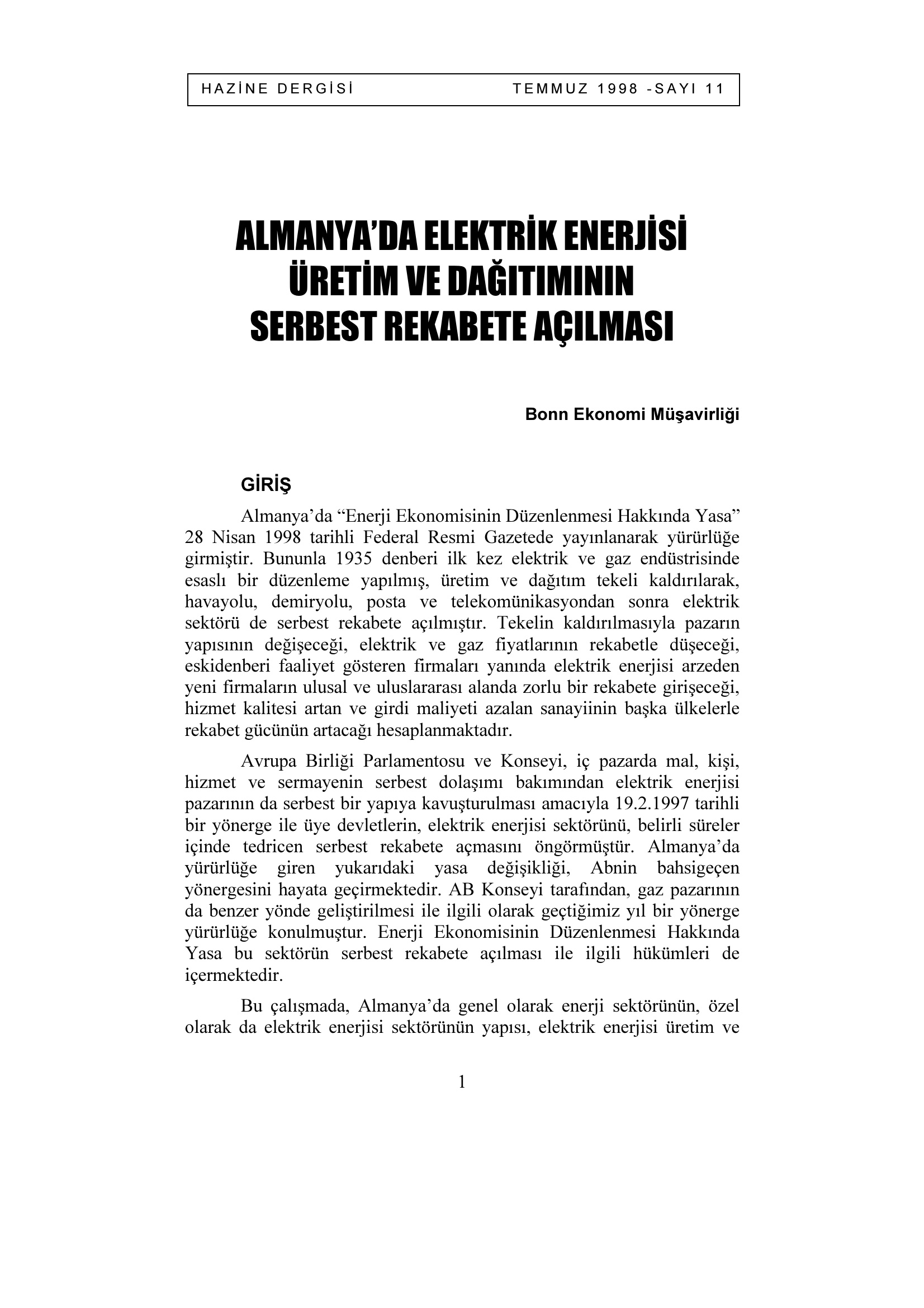 HAZİNE DERGİSİ TEMMUZ 1998 -SAYI 11

ALMANYA'DA ELEKTRİK ENERJİSİ ÜRETİM VE DAĞITIMININ SERBEST REKABETE AÇILMASI

Bonn Ekonomi Müşavirliği

GİRİŞ

Almanya'da "Enerji Ekonomisinin Düzenlenmesi Hakkında Yasa" 28 Nisan 1998 tarihli Federal Resmi Gazetede yayınlanarak yürürlüğe girmiştir. Bununla 1935 denberi ilk kez elektrik ve gaz endüstrisinde esaslı bir düzenleme yapılmış, üretim ve dağıtım tekeli kaldırılarak, havayolu, demiryolu, posta ve telekomünikasyondan sonra elektrik sektörü de serbest rekabete açılmıştır. Tekelin kaldırılmasıyla pazarın yapısının değişeceği, elektrik ve gaz fiyatlarının rekabetle düşeceği, eskidenberi faaliyet gösteren firmaları yanında elektrik enerjisi arzeden yeni firmaların ulusal ve uluslararası alanda zorlu bir rekabete girişeceği, hizmet kalitesi artan ve girdi maliyeti azalan sanayiinin başka ülkelerle rekabet gücünün artacağı hesaplanmaktadır.

Avrupa Birliği Parlamentosu ve Konseyi, iç pazarda mal, kişi, hizmet ve sermayenin serbest dolaşımı bakımından elektrik enerjisi pazarının da serbest bir yapıya kavuşturulması amacıyla 19.2.1997 tarihli bir yönerge ile üye devletlerin, elektrik enerjisi sektörünü, belirli süreler içinde tedricen serbest rekabete açmasını öngörmüştür. Almanya'da yürürlüğe giren yukarıdaki yasa değişikliği, Abnin bahsigeçen yönergesini hayata geçirmektedir. AB Konseyi tarafından, gaz pazarının da benzer yönde geliştirilmesi ile ilgili olarak geçtiğimiz yıl bir yönerge yürürlüğe konulmuştur. Enerji Ekonomisinin Düzenlenmesi Hakkında Yasa bu sektörün serbest rekabete açılması ile ilgili hükümleri de içermektedir.

Bu çalışmada, Almanya'da genel olarak enerji sektörünün, özel olarak da elektrik enerjisi sektörünün yapısı, elektrik enerjisi üretim ve

1